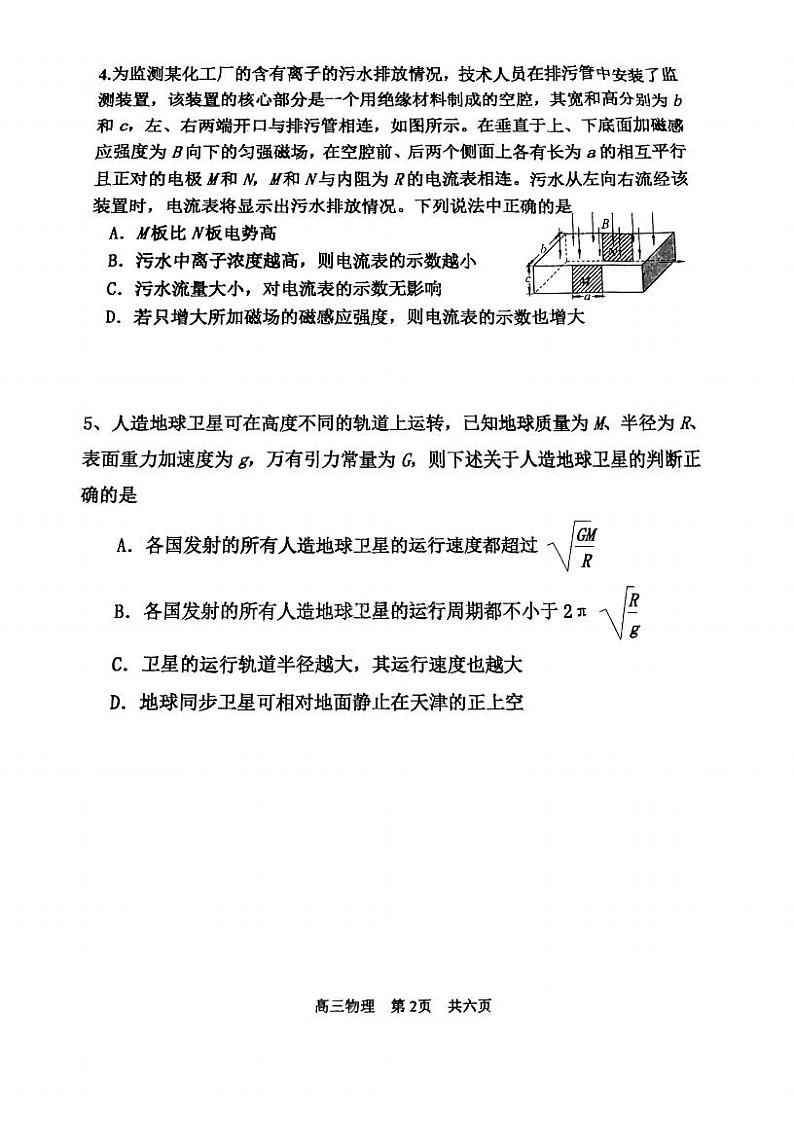 4.为监测某化工厂的含有离子的污水排放情况，技术人员在排污管中安装了监测装置，该装置的核心部分是一个用绝缘材料制成的空腔，其宽和高分别为 $b$ 和 $c$，左、右两端开口与排污管相连，如图所示。在垂直于上、下底面加磁感应强度为 $B$ 向下的匀强磁场，在空腔前、后两个侧面上各有长为 $a$ 的相互平行且正对的电极 $M$ 和 $N$，$M$ 和 $N$ 与内阻为 $R$ 的电流表相连。污水从左向右流经该装置时，电流表将显示出污水排放情况。下列说法中正确的是

A．$M$ 板比 $N$ 板电势高

B．污水中离子浓度越高，则电流表的示数越小

C．污水流量大小，对电流表的示数无影响

D．若只增大所加磁场的磁感应强度，则电流表的示数也增大

$B$ $b$ $c$ $M$ $a$

5、人造地球卫星可在高度不同的轨道上运转，已知地球质量为 $M$、半径为 $R$、表面重力加速度为 $g$，万有引力常量为 $G$，则下述关于人造地球卫星的判断正确的是

A．各国发射的所有人造地球卫星的运行速度都超过 $\sqrt{\frac{GM}{R}}$

B．各国发射的所有人造地球卫星的运行周期都不小于 $2\pi\sqrt{\frac{R}{g}}$

C．卫星的运行轨道半径越大，其运行速度也越大

D．地球同步卫星可相对地面静止在天津的正上空

高三物理 第 2页 共六页